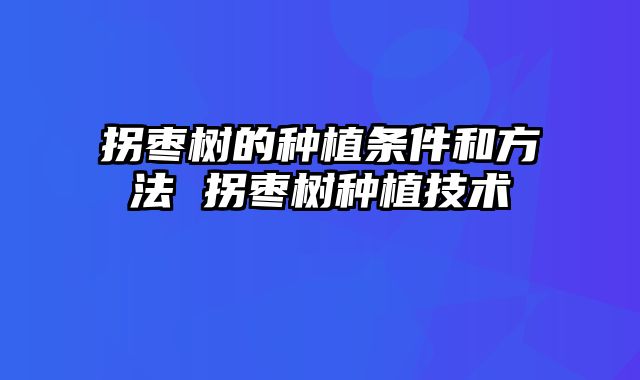 拐枣树的种植条件和方法 拐枣树种植技术